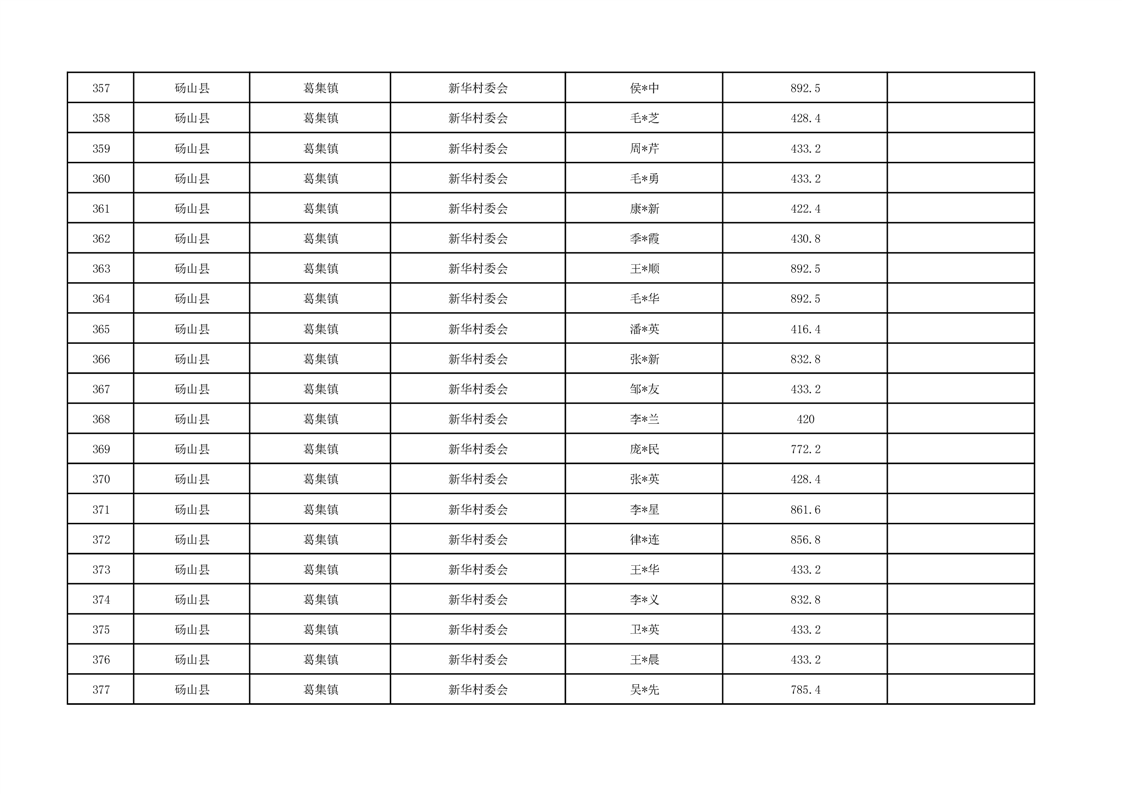 | 357 | 砀山县 | 葛集镇 | 新华村委会 | 侯*中 | 892.5 |  |
|---|---|---|---|---|---|---|
| 358 | 砀山县 | 葛集镇 | 新华村委会 | 毛*芝 | 428.4 |  |
| 359 | 砀山县 | 葛集镇 | 新华村委会 | 周*芹 | 433.2 |  |
| 360 | 砀山县 | 葛集镇 | 新华村委会 | 毛*勇 | 433.2 |  |
| 361 | 砀山县 | 葛集镇 | 新华村委会 | 康*新 | 422.4 |  |
| 362 | 砀山县 | 葛集镇 | 新华村委会 | 季*霞 | 430.8 |  |
| 363 | 砀山县 | 葛集镇 | 新华村委会 | 王*顺 | 892.5 |  |
| 364 | 砀山县 | 葛集镇 | 新华村委会 | 毛*华 | 892.5 |  |
| 365 | 砀山县 | 葛集镇 | 新华村委会 | 潘*英 | 416.4 |  |
| 366 | 砀山县 | 葛集镇 | 新华村委会 | 张*新 | 832.8 |  |
| 367 | 砀山县 | 葛集镇 | 新华村委会 | 邹*友 | 433.2 |  |
| 368 | 砀山县 | 葛集镇 | 新华村委会 | 李*兰 | 420 |  |
| 369 | 砀山县 | 葛集镇 | 新华村委会 | 庞*民 | 772.2 |  |
| 370 | 砀山县 | 葛集镇 | 新华村委会 | 张*英 | 428.4 |  |
| 371 | 砀山县 | 葛集镇 | 新华村委会 | 李*星 | 861.6 |  |
| 372 | 砀山县 | 葛集镇 | 新华村委会 | 律*连 | 856.8 |  |
| 373 | 砀山县 | 葛集镇 | 新华村委会 | 王*华 | 433.2 |  |
| 374 | 砀山县 | 葛集镇 | 新华村委会 | 李*义 | 832.8 |  |
| 375 | 砀山县 | 葛集镇 | 新华村委会 | 卫*英 | 433.2 |  |
| 376 | 砀山县 | 葛集镇 | 新华村委会 | 王*晨 | 433.2 |  |
| 377 | 砀山县 | 葛集镇 | 新华村委会 | 吴*先 | 785.4 |  |